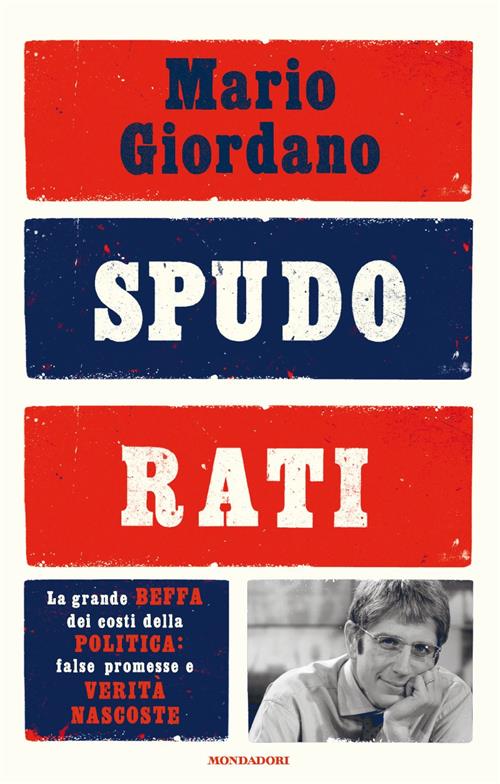 Mario Giordano

SPUDO

RATI

La grande BEFFA dei costi della POLITICA: false promesse e VERITÀ NASCOSTE

MONDADORI